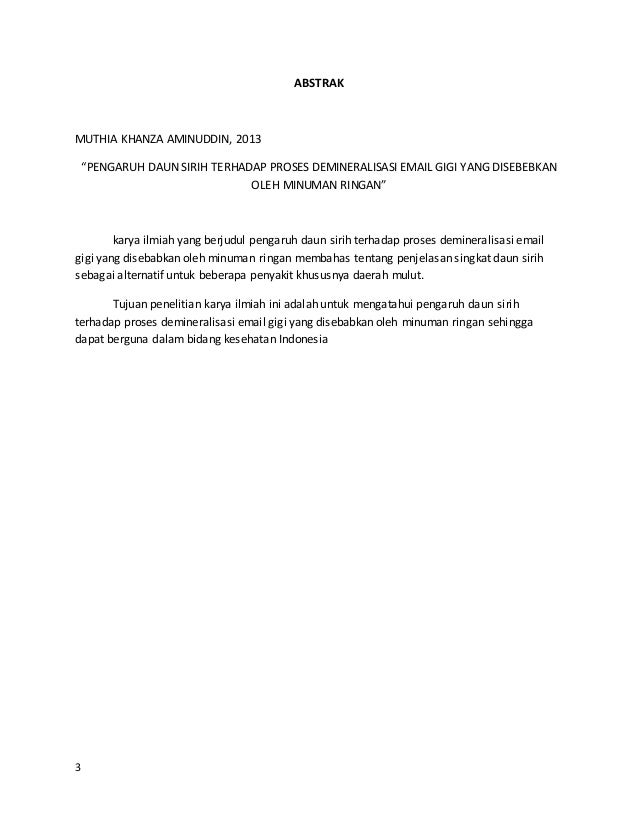 ABSTRAK

MUTHIA KHANZA AMINUDDIN, 2013

"PENGARUH DAUN SIRIH TERHADAP PROSES DEMINERALISASI EMAIL GIGI YANG DISEBEBKAN OLEH MINUMAN RINGAN"

karya ilmiah yang berjudul pengaruh daun sirih terhadap proses demineralisasi email gigi yang disebabkan oleh minuman ringan membahas tentang penjelasan singkat daun sirih sebagai alternatif untuk beberapa penyakit khususnya daerah mulut.

Tujuan penelitian karya ilmiah ini adalah untuk mengatahui pengaruh daun sirih terhadap proses demineralisasi email gigi yang disebabkan oleh minuman ringan sehingga dapat berguna dalam bidang kesehatan Indonesia

3